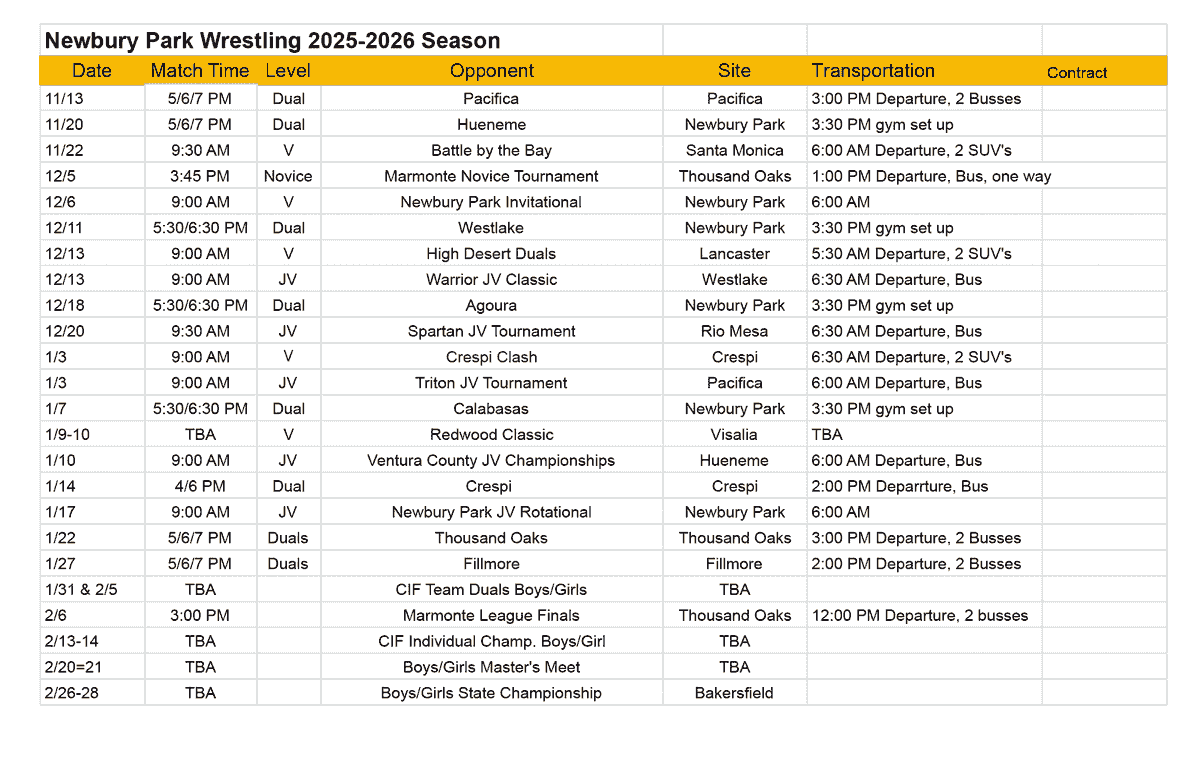 Newbury Park Wrestling 2025-2026 Season

| Date | Match Time | Level | Opponent | Site | Transportation | Contract |
|---|---|---|---|---|---|---|
| 11/13 | 5/6/7 PM | Dual | Pacifica | Pacifica | 3:00 PM Departure, 2 Busses | |
| 11/20 | 5/6/7 PM | Dual | Hueneme | Newbury Park | 3:30 PM gym set up | |
| 11/22 | 9:30 AM | V | Battle by the Bay | Santa Monica | 6:00 AM Departure, 2 SUV's | |
| 12/5 | 3:45 PM | Novice | Marmonte Novice Tournament | Thousand Oaks | 1:00 PM Departure, Bus, one way | |
| 12/6 | 9:00 AM | V | Newbury Park Invitational | Newbury Park | 6:00 AM | |
| 12/11 | 5:30/6:30 PM | Dual | Westlake | Newbury Park | 3:30 PM gym set up | |
| 12/13 | 9:00 AM | V | High Desert Duals | Lancaster | 5:30 AM Departure, 2 SUV's | |
| 12/13 | 9:00 AM | JV | Warrior JV Classic | Westlake | 6:30 AM Departure, Bus | |
| 12/18 | 5:30/6:30 PM | Dual | Agoura | Newbury Park | 3:30 PM gym set up | |
| 12/20 | 9:30 AM | JV | Spartan JV Tournament | Rio Mesa | 6:30 AM Departure, Bus | |
| 1/3 | 9:00 AM | V | Crespi Clash | Crespi | 6:30 AM Departure, 2 SUV's | |
| 1/3 | 9:00 AM | JV | Triton JV Tournament | Pacifica | 6:00 AM Departure, Bus | |
| 1/7 | 5:30/6:30 PM | Dual | Calabasas | Newbury Park | 3:30 PM gym set up | |
| 1/9-10 | TBA | V | Redwood Classic | Visalia | TBA | |
| 1/10 | 9:00 AM | JV | Ventura County JV Championships | Hueneme | 6:00 AM Departure, Bus | |
| 1/14 | 4/6 PM | Dual | Crespi | Crespi | 2:00 PM Deparrture, Bus | |
| 1/17 | 9:00 AM | JV | Newbury Park JV Rotational | Newbury Park | 6:00 AM | |
| 1/22 | 5/6/7 PM | Duals | Thousand Oaks | Thousand Oaks | 3:00 PM Departure, 2 Busses | |
| 1/27 | 5/6/7 PM | Duals | Fillmore | Fillmore | 2:00 PM Departure, 2 Busses | |
| 1/31 & 2/5 | TBA | | CIF Team Duals Boys/Girls | TBA | | |
| 2/6 | 3:00 PM | | Marmonte League Finals | Thousand Oaks | 12:00 PM Departure, 2 busses | |
| 2/13-14 | TBA | | CIF Individual Champ. Boys/Girl | TBA | | |
| 2/20=21 | TBA | | Boys/Girls Master's Meet | TBA | | |
| 2/26-28 | TBA | | Boys/Girls State Championship | Bakersfield | | |